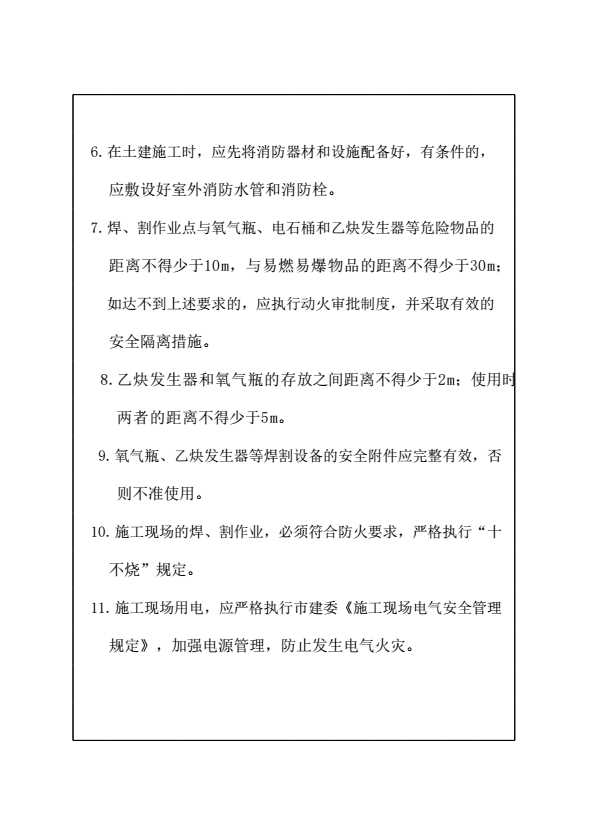 6. 在土建施工时，应先将消防器材和设施配备好，有条件的，应敷设好室外消防水管和消防栓。

7. 焊、割作业点与氧气瓶、电石桶和乙炔发生器等危险物品的距离不得少于10m，与易燃易爆物品的距离不得少于30m；如达不到上述要求的，应执行动火审批制度，并采取有效的安全隔离措施。

8. 乙炔发生器和氧气瓶的存放之间距离不得少于2m；使用时两者的距离不得少于5m。

9. 氧气瓶、乙炔发生器等焊割设备的安全附件应完整有效，否则不准使用。

10. 施工现场的焊、割作业，必须符合防火要求，严格执行“十不烧”规定。

11. 施工现场用电，应严格执行市建委《施工现场电气安全管理规定》，加强电源管理，防止发生电气火灾。